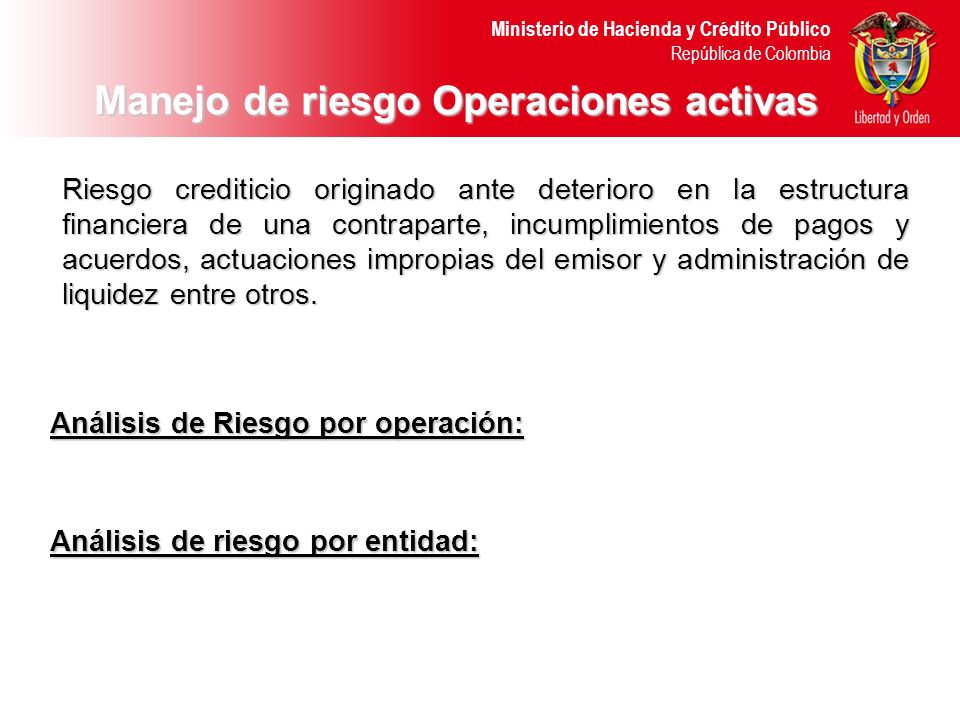 Ministerio de Hacienda y Crédito Público
República de Colombia

Libertad y Orden

Manejo de riesgo Operaciones activas

Riesgo crediticio originado ante deterioro en la estructura financiera de una contraparte, incumplimientos de pagos y acuerdos, actuaciones impropias del emisor y administración de liquidez entre otros.

Análisis de Riesgo por operación:

Análisis de riesgo por entidad: